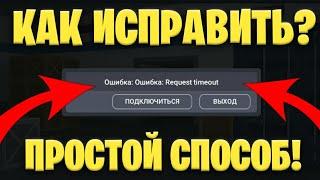 КАК ИСПРАВИТЬ?

Ошибка: Ошибка: Request timeout

ПОДКЛЮЧИТЬСЯ

ВЫХОД

ПРОСТОЙ СПОСОБ!